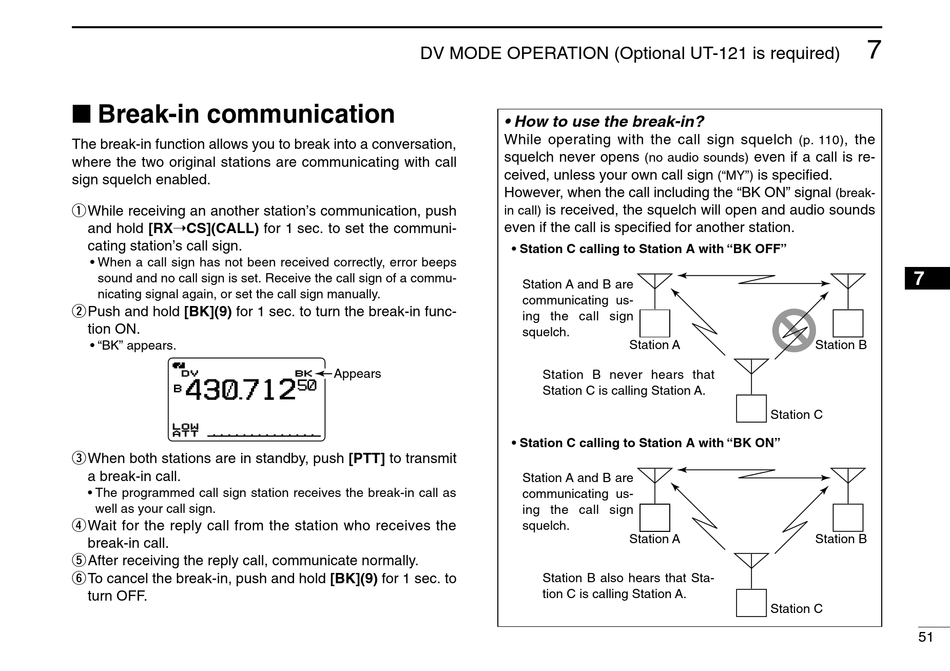 DV MODE OPERATION (Optional UT-121 is required) 7

■ Break-in communication

The break-in function allows you to break into a conversation, where the two original stations are communicating with call sign squelch enabled.

① While receiving an another station's communication, push and hold [RX→CS](CALL) for 1 sec. to set the communicating station's call sign.
• When a call sign has not been received correctly, error beeps sound and no call sign is set. Receive the call sign of a communicating signal again, or set the call sign manually.
② Push and hold [BK](9) for 1 sec. to turn the break-in function ON.
• "BK" appears.

DV BK B 430.712 50 LOW ATT Appears

③ When both stations are in standby, push [PTT] to transmit a break-in call.
• The programmed call sign station receives the break-in call as well as your call sign.
④ Wait for the reply call from the station who receives the break-in call.
⑤ After receiving the reply call, communicate normally.
⑥ To cancel the break-in, push and hold [BK](9) for 1 sec. to turn OFF.

• How to use the break-in?
While operating with the call sign squelch (p. 110), the squelch never opens (no audio sounds) even if a call is received, unless your own call sign ("MY") is specified. However, when the call including the "BK ON" signal (break-in call) is received, the squelch will open and audio sounds even if the call is specified for another station.

• Station C calling to Station A with "BK OFF"

Station A and B are communicating using the call sign squelch.

Station A

Station B

Station B never hears that Station C is calling Station A.

Station C

• Station C calling to Station A with "BK ON"

Station A and B are communicating using the call sign squelch.

Station A

Station B

Station B also hears that Station C is calling Station A.

Station C

7

51